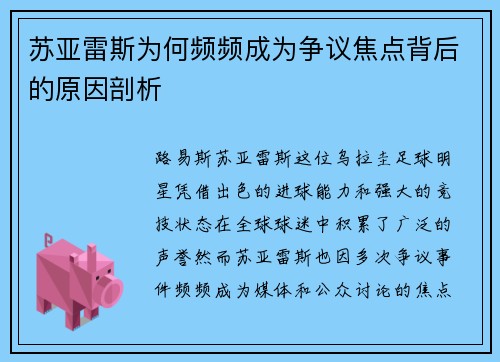 苏亚雷斯为何频频成为争议焦点背后的原因剖析

路易斯苏亚雷斯这位乌拉圭足球明星凭借出色的进球能力和强大的竞技状态在全球球迷中积累了广泛的声誉然而苏亚雷斯也因多次争议事件频频成为媒体和公众讨论的焦点